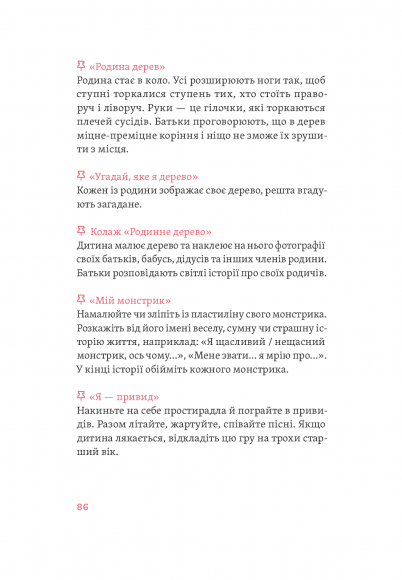 «Родина дерев»
Родина стає в коло. Усі розширюють ноги так, щоб ступні торкалися ступень тих, хто стоїть праворуч і ліворуч. Руки — це гілочки, які торкаються плечей сусідів. Батьки проговорюють, що в дерев міцне-преміцне коріння і ніщо не зможе їх зрушити з місця.

«Угадай, яке я дерево»
Кожен із родини зображає своє дерево, решта вгадують загадане.

Колаж «Родинне дерево»
Дитина малює дерево та наклеює на нього фотографії своїх батьків, бабусь, дідусів та інших членів родини. Батьки розповідають світлі історії про своїх родичів.

«Мій монстрик»
Намалюйте чи зліпіть із пластиліну свого монстрика. Розкажіть від його імені веселу, сумну чи страшну історію життя, наприклад: «Я щасливий / нещасний монстрик, ось чому...», «Мене звати... я мрію про...». У кінці історії обійміть кожного монстрика.

«Я — привид»
Накиньте на себе простирадла й пограйте в привидів. Разом літайте, жартуйте, співайте пісні. Якщо дитина лякається, відкладіть цю гру на трохи старший вік.

86